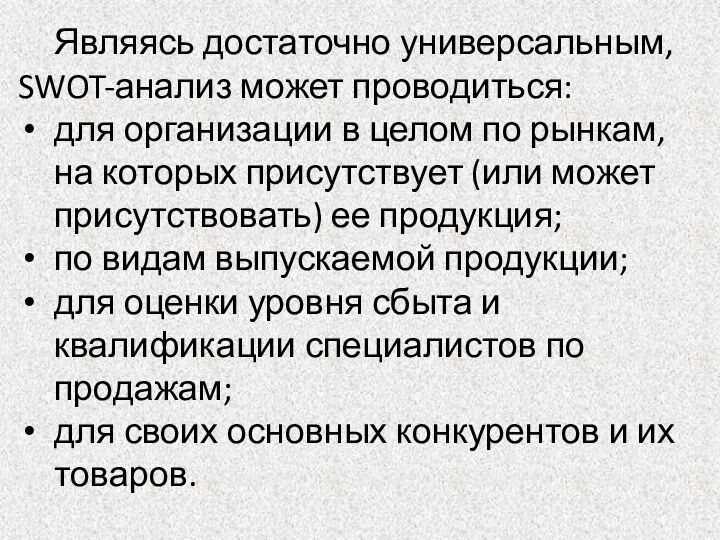 Являясь достаточно универсальным, SWOT-анализ может проводиться:
• для организации в целом по рынкам, на которых присутствует (или может присутствовать) ее продукция;
• по видам выпускаемой продукции;
• для оценки уровня сбыта и квалификации специалистов по продажам;
• для своих основных конкурентов и их товаров.